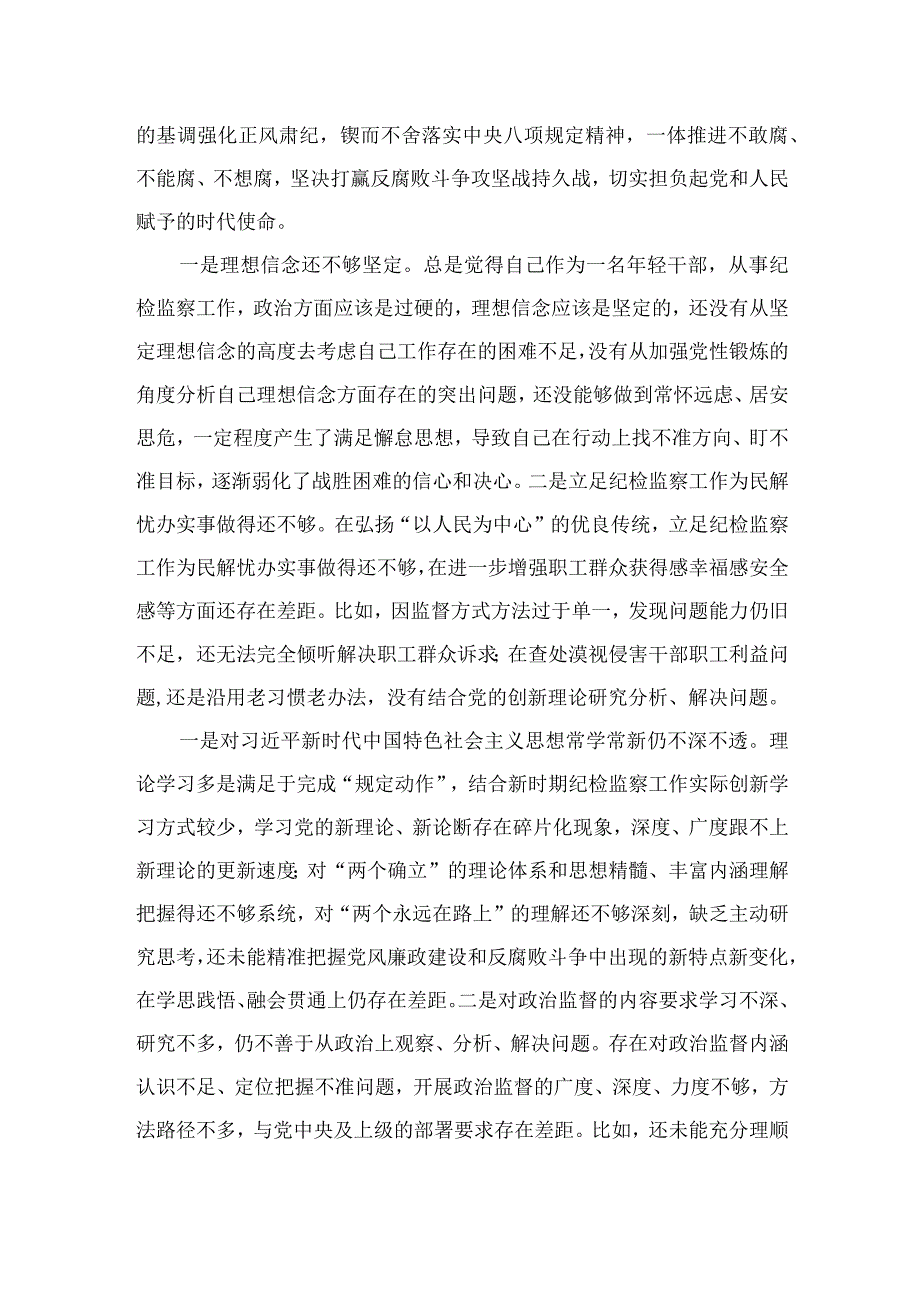 的基调强化正风肃纪，锲而不舍落实中央八项规定精神，一体推进不敢腐、不能腐、不想腐，坚决打赢反腐败斗争攻坚战持久战，切实担负起党和人民赋予的时代使命。

一是理想信念还不够坚定。总是觉得自己作为一名年轻干部，从事纪检监察工作，政治方面应该是过硬的，理想信念应该是坚定的，还没有从坚定理想信念的高度去考虑自己工作存在的困难不足，没有从加强党性锻炼的角度分析自己理想信念方面存在的突出问题，还没能够做到常怀远虑、居安思危，一定程度产生了满足懈怠思想，导致自己在行动上找不准方向、盯不准目标，逐渐弱化了战胜困难的信心和决心。二是立足纪检监察工作为民解忧办实事做得还不够。在弘扬“以人民为中心”的优良传统，立足纪检监察工作为民解忧办实事做得还不够，在进一步增强职工群众获得感幸福感安全感等方面还存在差距。比如，因监督方式方法过于单一，发现问题能力仍旧不足，还无法完全倾听解决职工群众诉求;在查处漠视侵害干部职工利益问题,还是沿用老习惯老办法，没有结合党的创新理论研究分析、解决问题。

一是对习近平新时代中国特色社会主义思想常学常新仍不深不透。理论学习多是满足于完成“规定动作”，结合新时期纪检监察工作实际创新学习方式较少，学习党的新理论、新论断存在碎片化现象，深度、广度跟不上新理论的更新速度;对“两个确立”的理论体系和思想精髓、丰富内涵理解把握得还不够系统，对“两个永远在路上”的理解还不够深刻，缺乏主动研究思考,还未能精准把握党风廉政建设和反腐败斗争中出现的新特点新变化，在学思践悟、融会贯通上仍存在差距。二是对政治监督的内容要求学习不深、研究不多，仍不善于从政治上观察、分析、解决问题。存在对政治监督内涵认识不足、定位把握不准问题，开展政治监督的广度、深度、力度不够，方法路径不多，与党中央及上级的部署要求存在差距。比如，还未能充分理顺